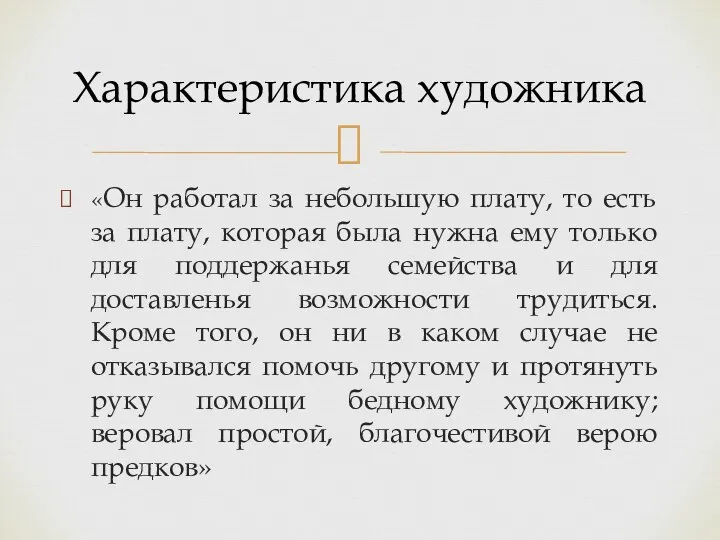 Характеристика художника

«Он работал за небольшую плату, то есть за плату, которая была нужна ему только для поддержанья семейства и для доставленья возможности трудиться. Кроме того, он ни в каком случае не отказывался помочь другому и протянуть руку помощи бедному художнику; веровал простой, благочестивой верою предков»